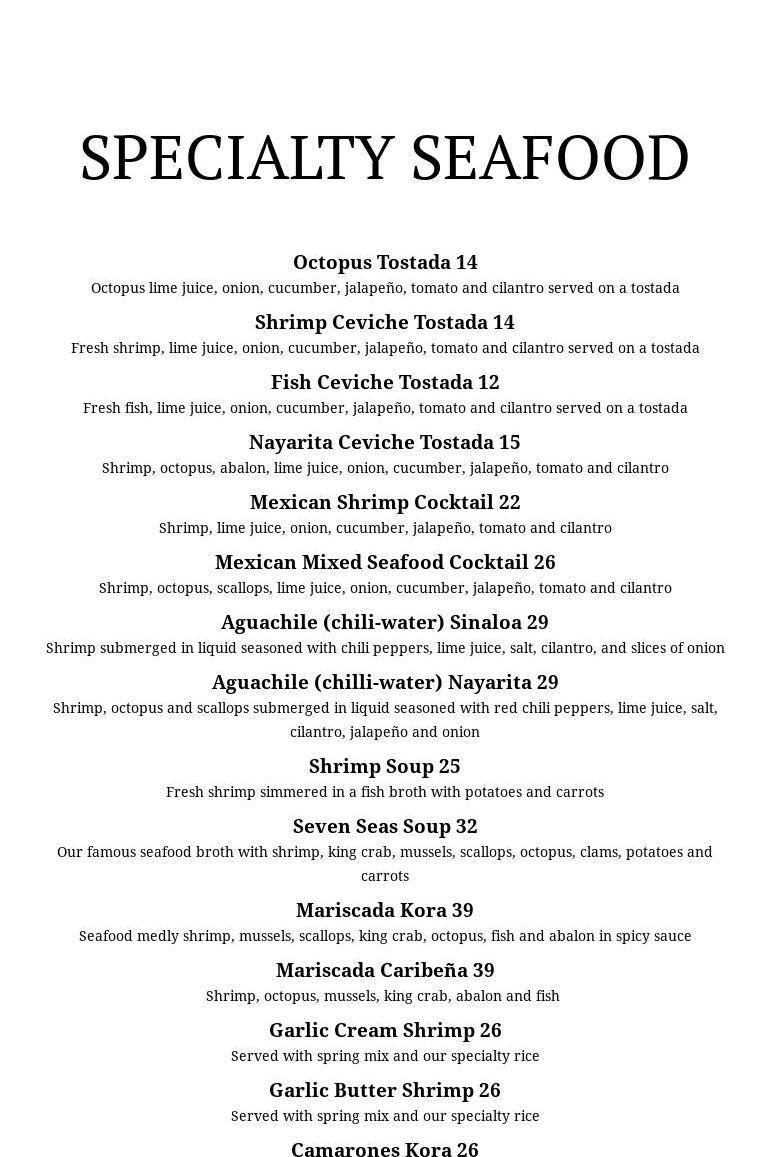 SPECIALTY SEAFOOD

Octopus Tostada 14
Octopus lime juice, onion, cucumber, jalapeño, tomato and cilantro served on a tostada

Shrimp Ceviche Tostada 14
Fresh shrimp, lime juice, onion, cucumber, jalapeño, tomato and cilantro served on a tostada

Fish Ceviche Tostada 12
Fresh fish, lime juice, onion, cucumber, jalapeño, tomato and cilantro served on a tostada

Nayarita Ceviche Tostada 15
Shrimp, octopus, abalon, lime juice, onion, cucumber, jalapeño, tomato and cilantro

Mexican Shrimp Cocktail 22
Shrimp, lime juice, onion, cucumber, jalapeño, tomato and cilantro

Mexican Mixed Seafood Cocktail 26
Shrimp, octopus, scallops, lime juice, onion, cucumber, jalapeño, tomato and cilantro

Aguachile (chili-water) Sinaloa 29
Shrimp submerged in liquid seasoned with chili peppers, lime juice, salt, cilantro, and slices of onion

Aguachile (chilli-water) Nayarita 29
Shrimp, octopus and scallops submerged in liquid seasoned with red chili peppers, lime juice, salt, cilantro, jalapeño and onion

Shrimp Soup 25
Fresh shrimp simmered in a fish broth with potatoes and carrots

Seven Seas Soup 32
Our famous seafood broth with shrimp, king crab, mussels, scallops, octopus, clams, potatoes and carrots

Mariscada Kora 39
Seafood medly shrimp, mussels, scallops, king crab, octopus, fish and abalon in spicy sauce

Mariscada Caribeña 39
Shrimp, octopus, mussels, king crab, abalon and fish

Garlic Cream Shrimp 26
Served with spring mix and our specialty rice

Garlic Butter Shrimp 26
Served with spring mix and our specialty rice

Camarones Kora 26